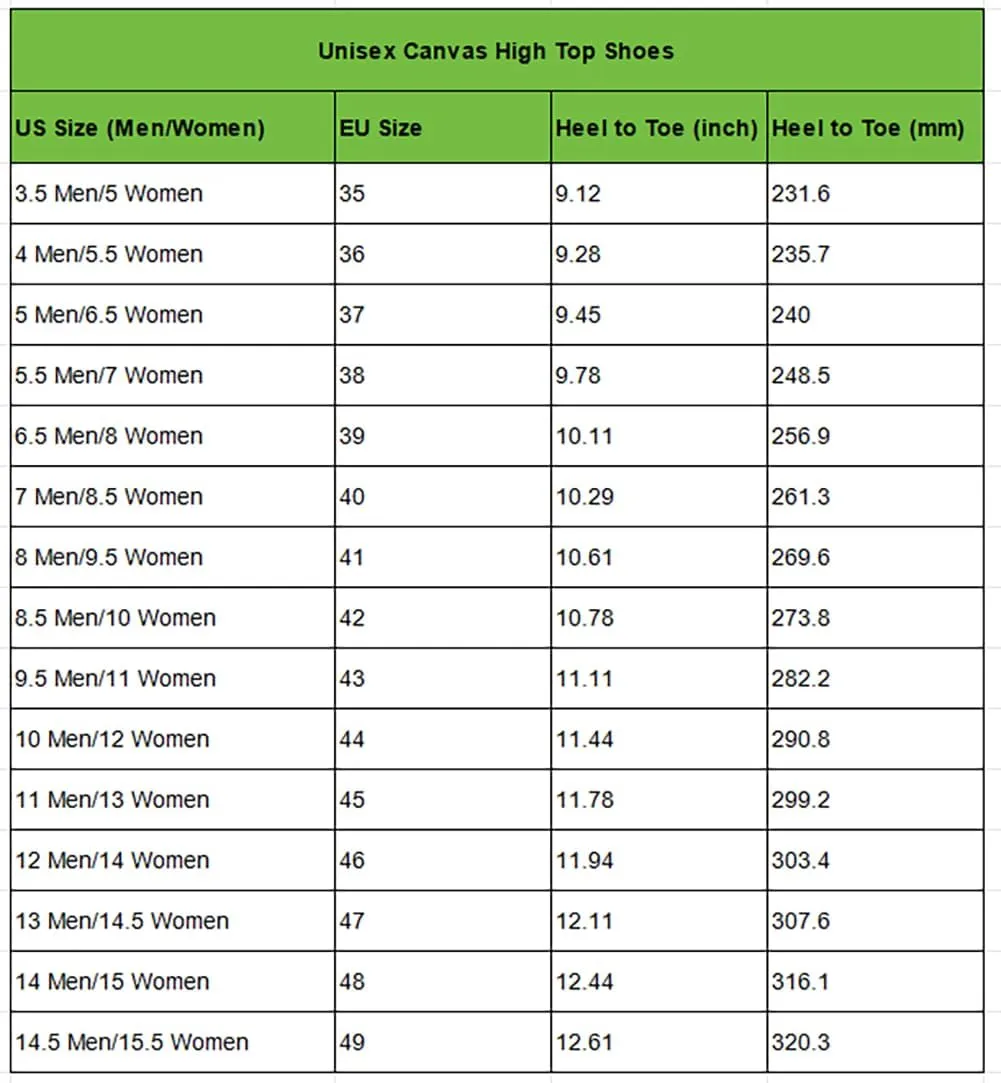 Unisex Canvas High Top Shoes

| US Size (Men/Women) | EU Size | Heel to Toe (inch) | Heel to Toe (mm) |
|---|---|---|---|
| 3.5 Men/5 Women | 35 | 9.12 | 231.6 |
| 4 Men/5.5 Women | 36 | 9.28 | 235.7 |
| 5 Men/6.5 Women | 37 | 9.45 | 240 |
| 5.5 Men/7 Women | 38 | 9.78 | 248.5 |
| 6.5 Men/8 Women | 39 | 10.11 | 256.9 |
| 7 Men/8.5 Women | 40 | 10.29 | 261.3 |
| 8 Men/9.5 Women | 41 | 10.61 | 269.6 |
| 8.5 Men/10 Women | 42 | 10.78 | 273.8 |
| 9.5 Men/11 Women | 43 | 11.11 | 282.2 |
| 10 Men/12 Women | 44 | 11.44 | 290.8 |
| 11 Men/13 Women | 45 | 11.78 | 299.2 |
| 12 Men/14 Women | 46 | 11.94 | 303.4 |
| 13 Men/14.5 Women | 47 | 12.11 | 307.6 |
| 14 Men/15 Women | 48 | 12.44 | 316.1 |
| 14.5 Men/15.5 Women | 49 | 12.61 | 320.3 |